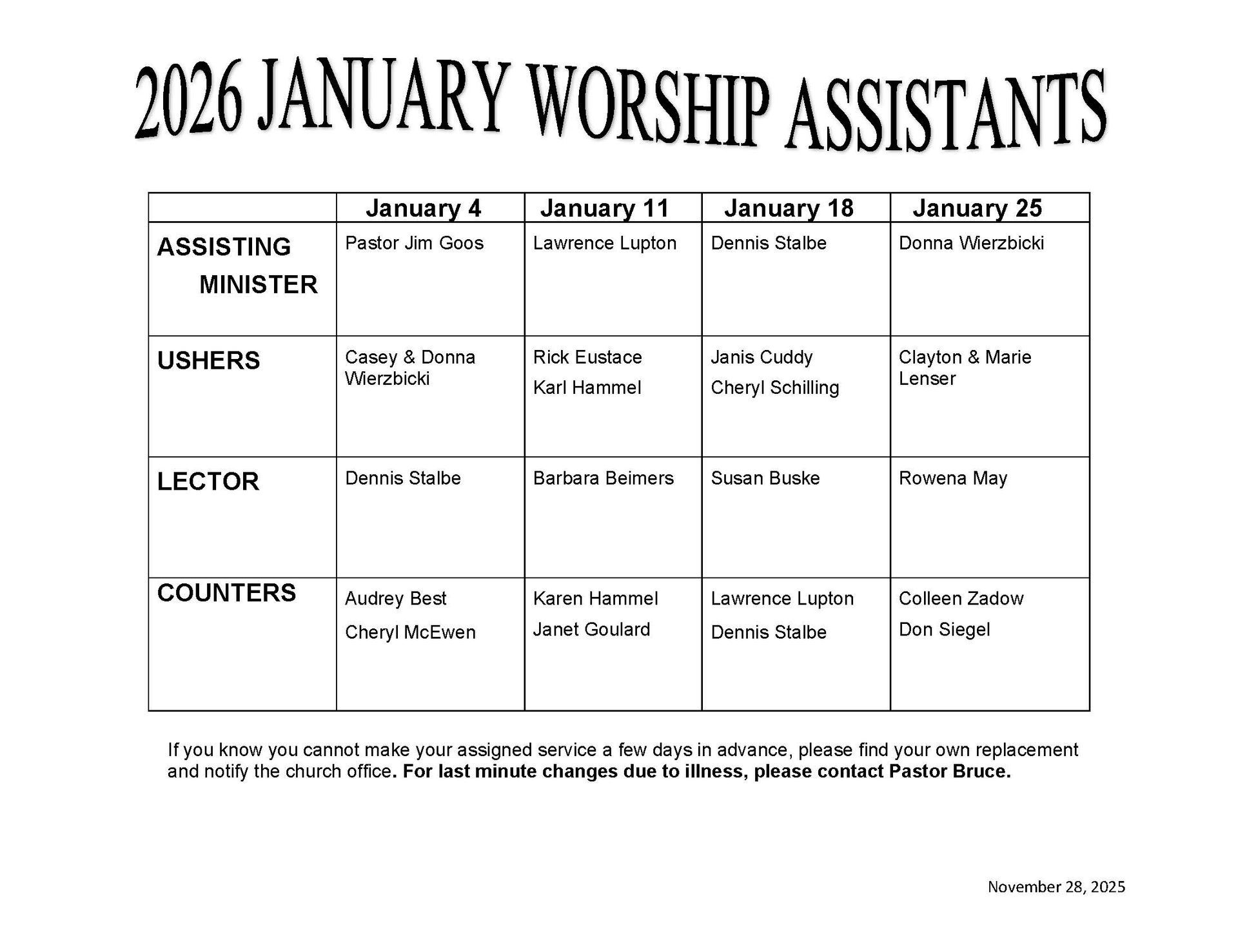 2026 JANUARY WORSHIP ASSISTANTS

| | January 4 | January 11 | January 18 | January 25 |
|---|---|---|---|---|
| ASSISTING MINISTER | Pastor Jim Goos | Lawrence Lupton | Dennis Stalbe | Donna Wierzbicki |
| USHERS | Casey & Donna Wierzbicki | Rick Eustace Karl Hammel | Janis Cuddy Cheryl Schilling | Clayton & Marie Lenser |
| LECTOR | Dennis Stalbe | Barbara Beimers | Susan Buske | Rowena May |
| COUNTERS | Audrey Best Cheryl McEwen | Karen Hammel Janet Goulard | Lawrence Lupton Dennis Stalbe | Colleen Zadow Don Siegel |

If you know you cannot make your assigned service a few days in advance, please find your own replacement and notify the church office. For last minute changes due to illness, please contact Pastor Bruce.

November 28, 2025